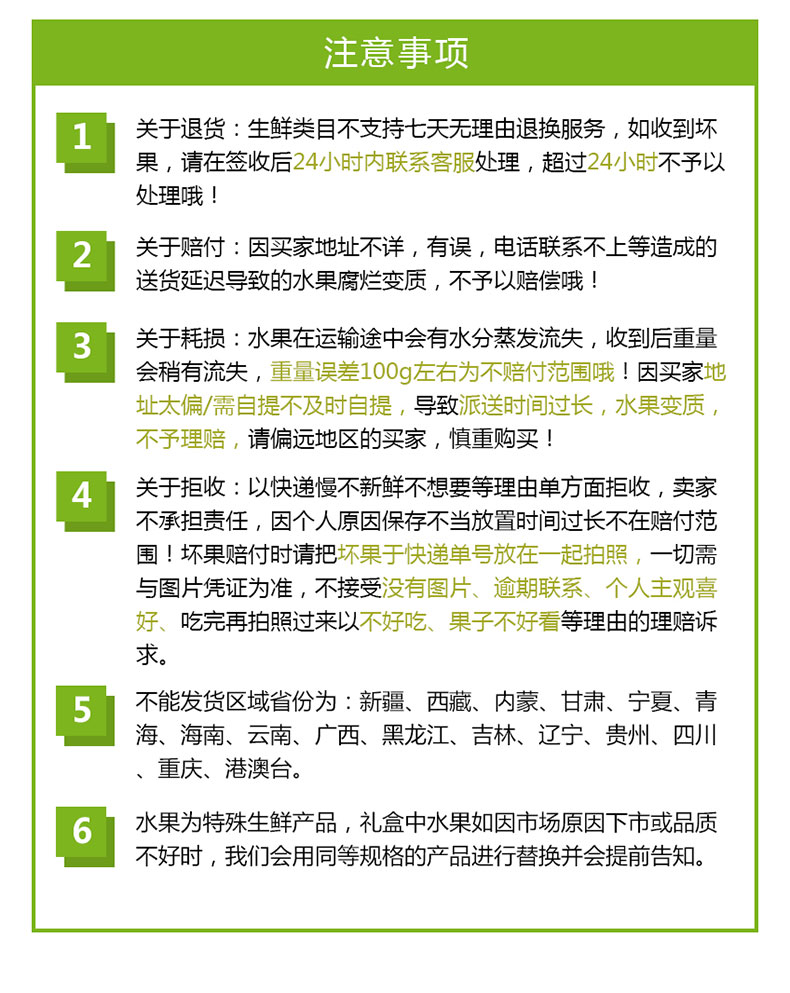 注意事项

1

关于退货：生鲜类目不支持七天无理由退换服务，如收到坏果，请在签收后24小时内联系客服处理，超过24小时不予以处理哦！

2

关于赔付：因买家地址不详，有误，电话联系不上等造成的送货延迟导致的水果腐烂变质，不予以赔偿哦！

3

关于耗损：水果在运输途中会有水分蒸发流失，收到后重量会稍有流失，重量误差100g左右为不赔付范围哦！因买家地址太偏/需自提不及时自提，导致派送时间过长，水果变质，不予理赔，请偏远地区的买家，慎重购买！

4

关于拒收：以快递慢不新鲜不想要等理由单方面拒收，卖家不承担责任，因个人原因保存不当放置时间过长不在赔付范围！坏果赔付时请把坏果于快递单号放在一起拍照，一切需与图片凭证为准，不接受没有图片、逾期联系、个人主观喜好、吃完再拍照过来以不好吃、果子不好看等理由的理赔诉求。

5

不能发货区域省份为：新疆、西藏、内蒙、甘肃、宁夏、青海、海南、云南、广西、黑龙江、吉林、辽宁、贵州、四川、重庆、港澳台。

6

水果为特殊生鲜产品，礼盒中水果如因市场原因下市或品质不好时，我们会用同等规格的产品进行替换并会提前告知。